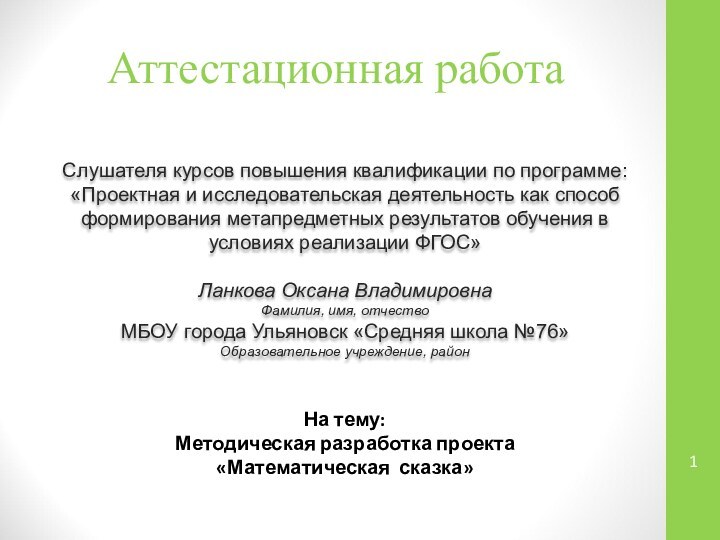 Аттестационная работа

Слушателя курсов повышения квалификации по программе: «Проектная и исследовательская деятельность как способ формирования метапредметных результатов обучения в условиях реализации ФГОС»

Ланкова Оксана Владимировна
Фамилия, имя, отчество
МБОУ города Ульяновск «Средняя школа №76»
Образовательное учреждение, район

На тему:
Методическая разработка проекта
«Математическая сказка»

1